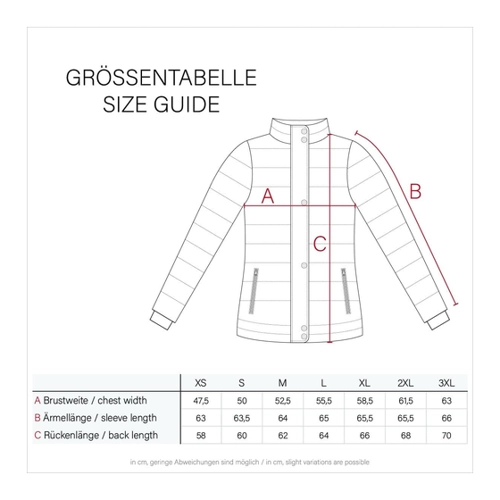 GRÖSSENTABELLE
SIZE GUIDE

A

B

C

| | XS | S | M | L | XL | 2XL | 3XL |
|---|---|---|---|---|---|---|---|
| A Brustweite / chest width | 47,5 | 50 | 52,5 | 55,5 | 58,5 | 61,5 | 63 |
| B Ärmellänge / sleeve length | 63 | 63,5 | 64 | 65 | 65,5 | 65,5 | 66 |
| C Rückenlänge / back length | 58 | 60 | 62 | 64 | 66 | 68 | 70 |

in cm, geringe Abweichungen sind möglich / in cm, slight variations are possible